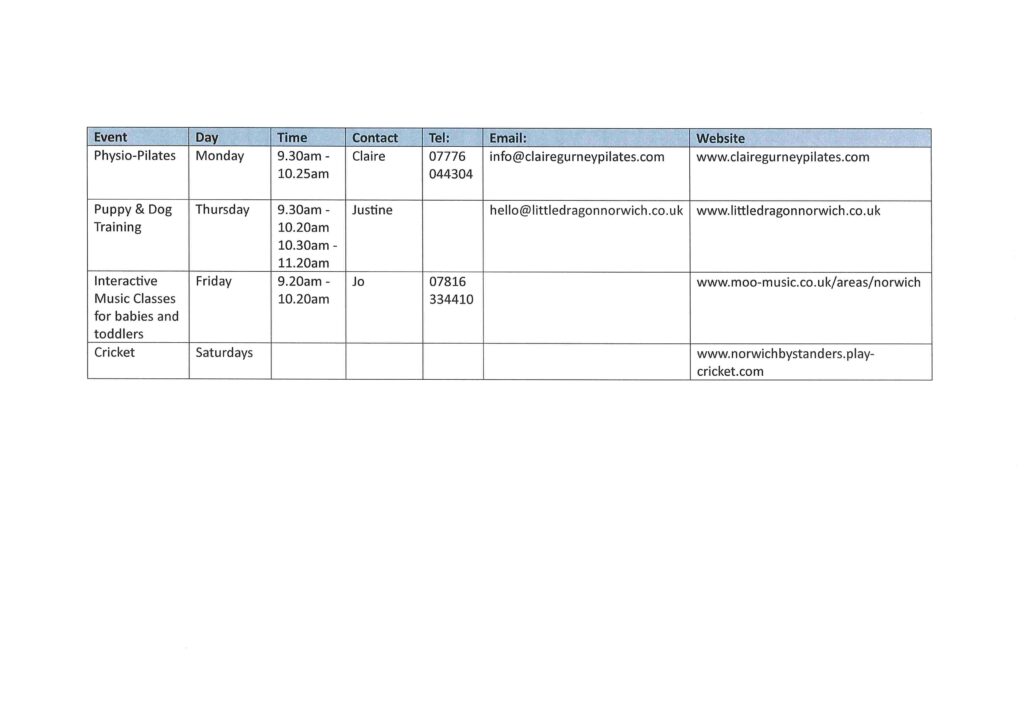 | Event | Day | Time | Contact | Tel: | Email: | Website |
|---|---|---|---|---|---|---|
| Physio-Pilates | Monday | 9.30am - 10.25am | Claire | 07776 044304 | info@clairegurneypilates.com | www.clairegurneypilates.com |
| Puppy & Dog Training | Thursday | 9.30am - 10.20am 10.30am - 11.20am | Justine | | hello@littledragonnorwich.co.uk | www.littledragonnorwich.co.uk |
| Interactive Music Classes for babies and toddlers | Friday | 9.20am - 10.20am | Jo | 07816 334410 | | www.moo-music.co.uk/areas/norwich |
| Cricket | Saturdays | | | | | www.norwichbystanders.play-cricket.com |